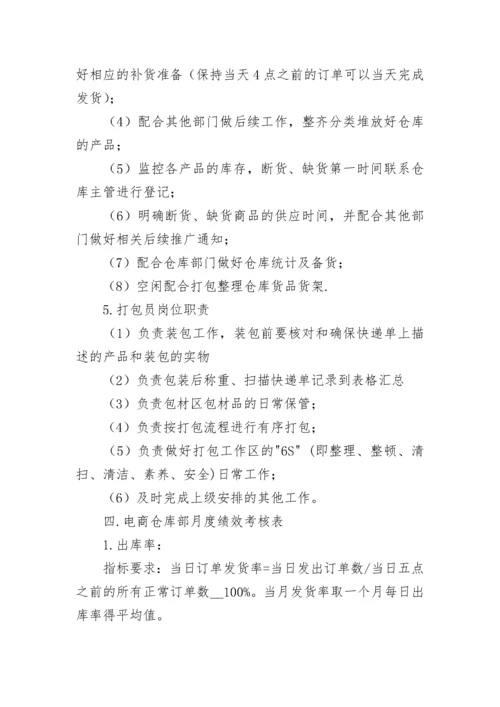 好相应的补货准备（保持当天4点之前的订单可以当天完成发货）；

（4）配合其他部门做后续工作，整齐分类堆放好仓库的产品；

（5）监控各产品的库存，断货、缺货第一时间联系仓库主管进行登记；

（6）明确断货、缺货商品的供应时间，并配合其他部门做好相关后续推广通知；

（7）配合仓库部门做好仓库统计及备货；

（8）空闲配合打包整理仓库货品货架.

5.打包员岗位职责

（1）负责装包工作，装包前要核对和确保快递单上描述的产品和装包的实物

（2）负责包装后称重、扫描快递单记录到表格汇总

（3）负责包材区包材品的日常保管；

（4）负责按打包流程进行有序打包；

（5）负责做好打包工作区的"6S"（即整理、整顿、清扫、清洁、素养、安全）日常工作；

（6）及时完成上级安排的其他工作。

四.电商仓库部月度绩效考核表

1.出库率：

指标要求：当日订单发货率=当日发出订单数/当日五点之前的所有正常订单数__100%。当月发货率取一个月每日出库率得平均值。